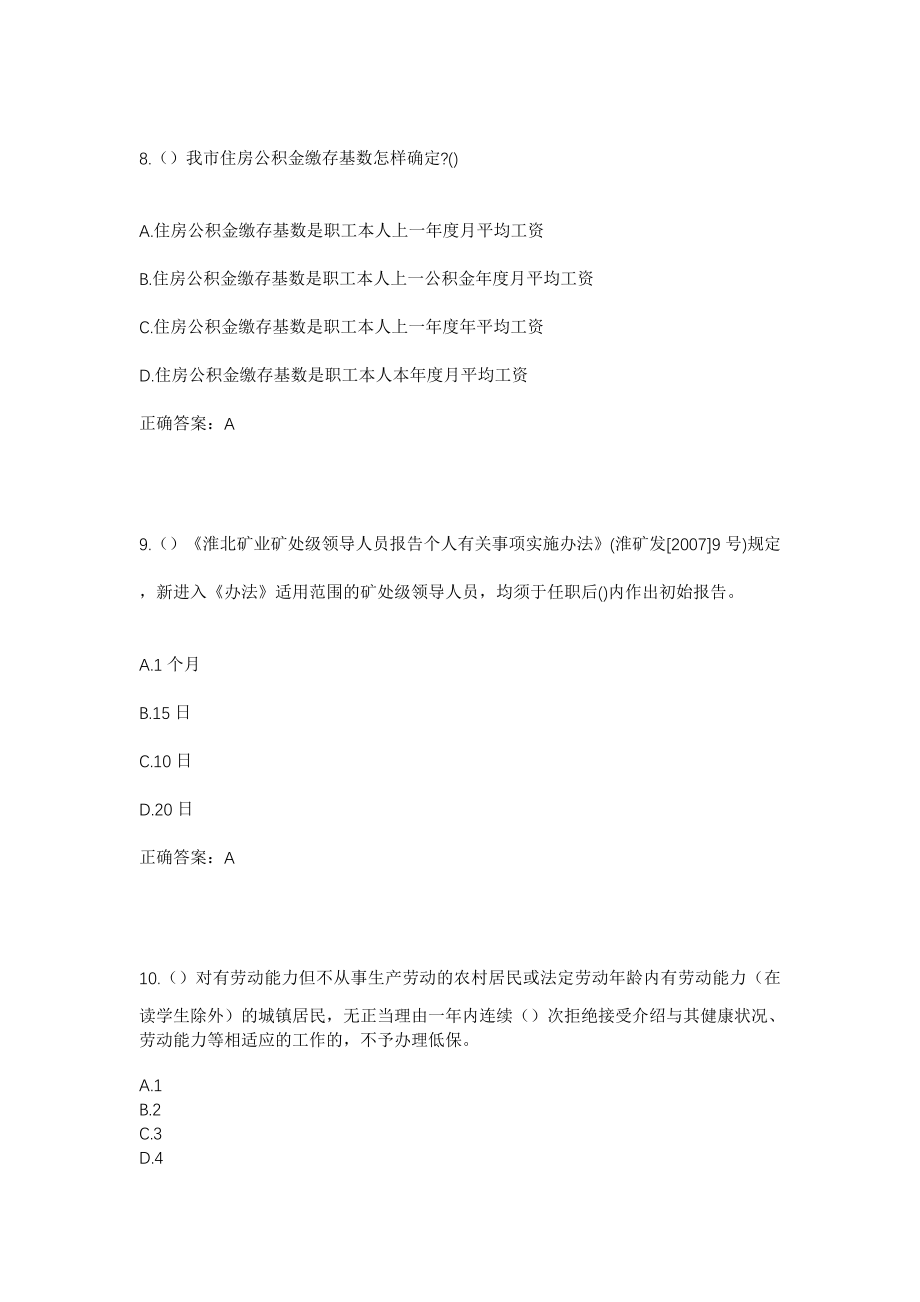 8.（）我市住房公积金缴存基数怎样确定?()

A.住房公积金缴存基数是职工本人上一年度月平均工资

B.住房公积金缴存基数是职工本人上一公积金年度月平均工资

C.住房公积金缴存基数是职工本人上一年度年平均工资

D.住房公积金缴存基数是职工本人本年度月平均工资

正确答案：A

9.（）《淮北矿业矿处级领导人员报告个人有关事项实施办法》(淮矿发[2007]9 号)规定，新进入《办法》适用范围的矿处级领导人员，均须于任职后()内作出初始报告。

A.1 个月

B.15 日

C.10 日

D.20 日

正确答案：A

10.（）对有劳动能力但不从事生产劳动的农村居民或法定劳动年龄内有劳动能力（在读学生除外）的城镇居民，无正当理由一年内连续（）次拒绝接受介绍与其健康状况、劳动能力等相适应的工作的，不予办理低保。

A.1
B.2
C.3
D.4